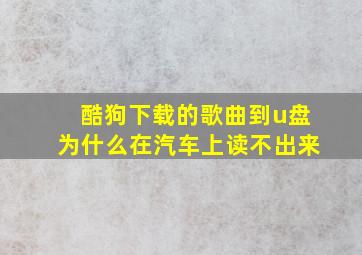 酷狗下载的歌曲到u盘
为什么在汽车上读不出来